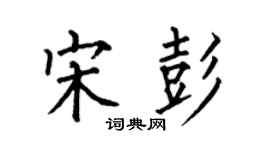 宋彭
词典网